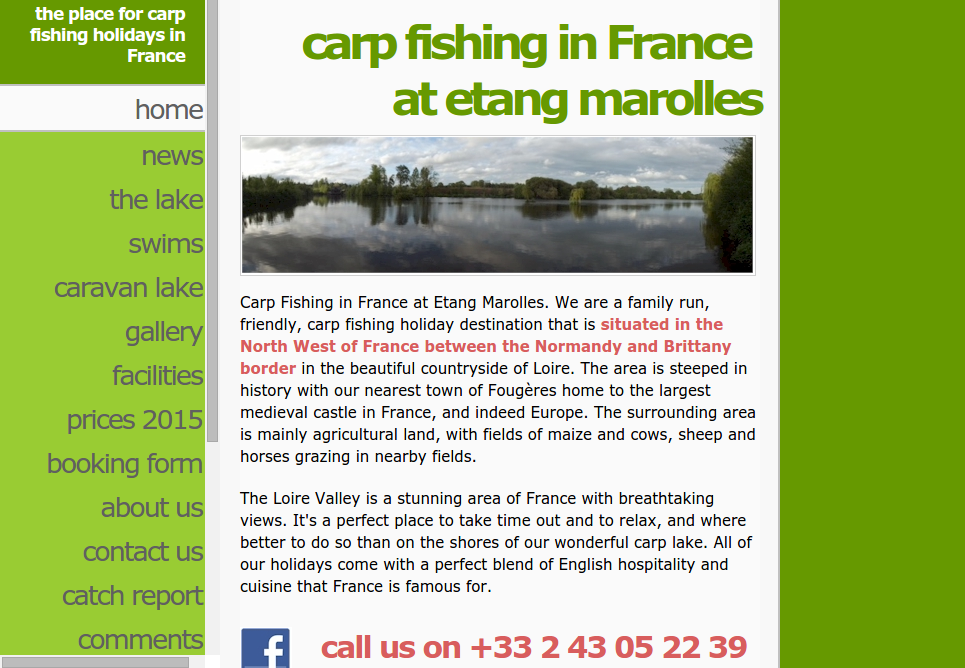 the place for carp fishing holidays in France

home

news

the lake

swims

caravan lake

gallery

facilities

prices 2015

booking form

about us

contact us

catch report

comments

carp fishing in France at etang marolles

Carp Fishing in France at Etang Marolles. We are a family run, friendly, carp fishing holiday destination that is situated in the North West of France between the Normandy and Brittany border in the beautiful countryside of Loire. The area is steeped in history with our nearest town of Fougères home to the largest medieval castle in France, and indeed Europe. The surrounding area is mainly agricultural land, with fields of maize and cows, sheep and horses grazing in nearby fields.

The Loire Valley is a stunning area of France with breathtaking views. It's a perfect place to take time out and to relax, and where better to do so than on the shores of our wonderful carp lake. All of our holidays come with a perfect blend of English hospitality and cuisine that France is famous for.

f

call us on +33 2 43 05 22 39